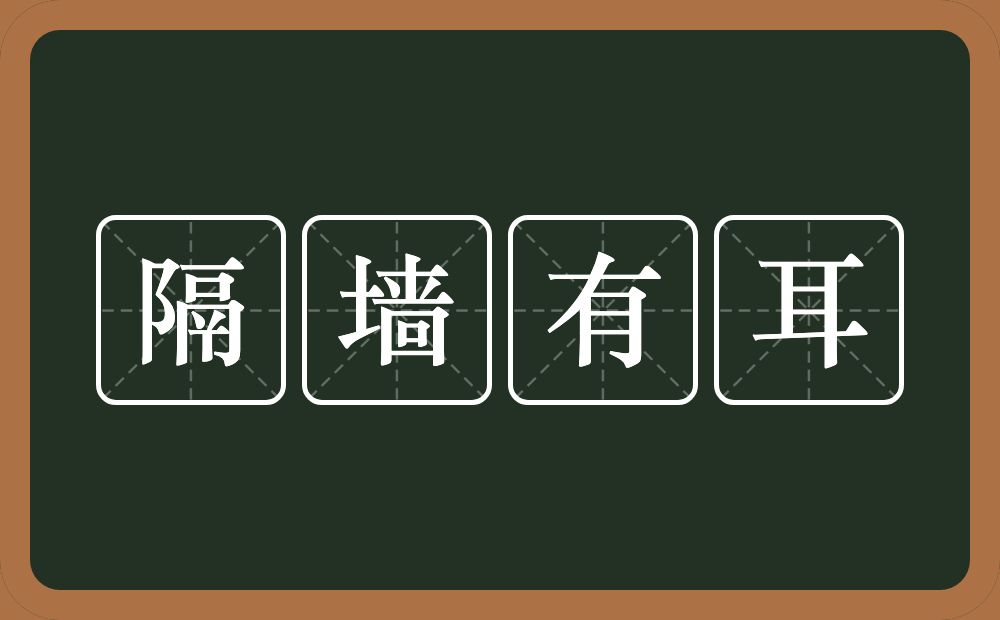 隔墙有耳